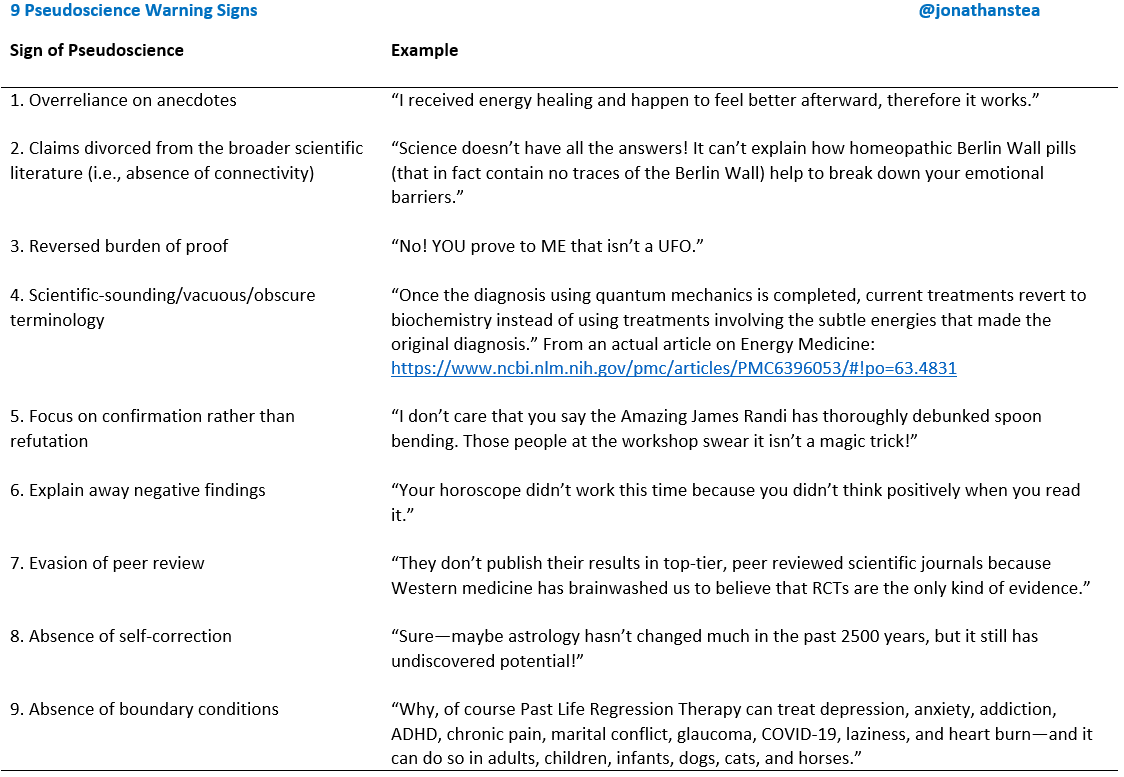 9 Pseudoscience Warning Signs

@jonathanstea

| Sign of Pseudoscience | Example |
|---|---|
| 1. Overreliance on anecdotes | “I received energy healing and happen to feel better afterward, therefore it works.” |
| 2. Claims divorced from the broader scientific literature (i.e., absence of connectivity) | “Science doesn’t have all the answers! It can’t explain how homeopathic Berlin Wall pills (that in fact contain no traces of the Berlin Wall) help to break down your emotional barriers.” |
| 3. Reversed burden of proof | “No! YOU prove to ME that isn’t a UFO.” |
| 4. Scientific-sounding/vacuous/obscure terminology | “Once the diagnosis using quantum mechanics is completed, current treatments revert to biochemistry instead of using treatments involving the subtle energies that made the original diagnosis.” From an actual article on Energy Medicine: https://www.ncbi.nlm.nih.gov/pmc/articles/PMC6396053/#!po=63.4831 |
| 5. Focus on confirmation rather than refutation | “I don’t care that you say the Amazing James Randi has thoroughly debunked spoon bending. Those people at the workshop swear it isn’t a magic trick!” |
| 6. Explain away negative findings | “Your horoscope didn’t work this time because you didn’t think positively when you read it.” |
| 7. Evasion of peer review | “They don’t publish their results in top-tier, peer reviewed scientific journals because Western medicine has brainwashed us to believe that RCTs are the only kind of evidence.” |
| 8. Absence of self-correction | “Sure—maybe astrology hasn’t changed much in the past 2500 years, but it still has undiscovered potential!” |
| 9. Absence of boundary conditions | “Why, of course Past Life Regression Therapy can treat depression, anxiety, addiction, ADHD, chronic pain, marital conflict, glaucoma, COVID-19, laziness, and heart burn—and it can do so in adults, children, infants, dogs, cats, and horses.” |